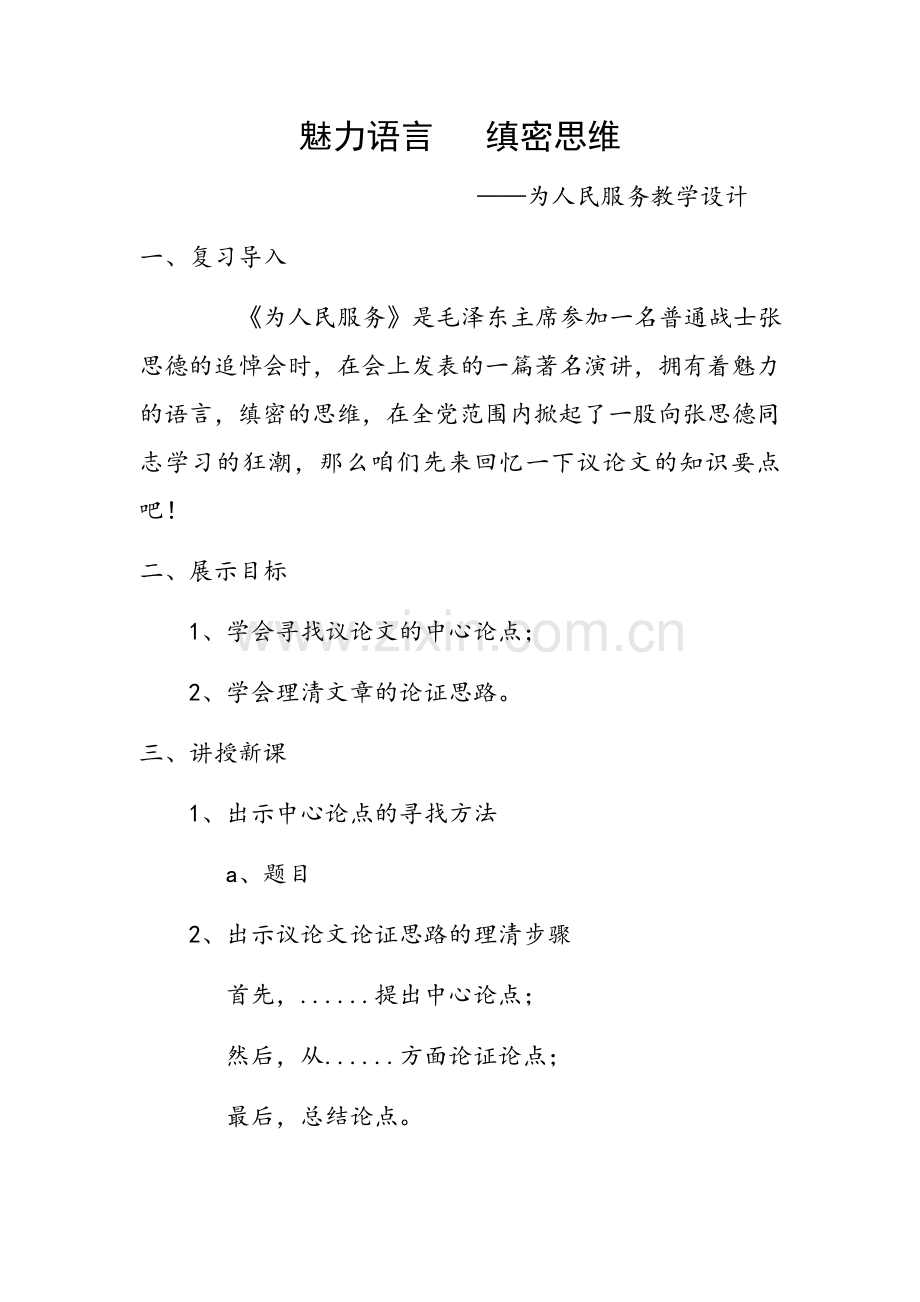 魅力语言　缜密思维

——为人民服务教学设计

一、复习导入

《为人民服务》是毛泽东主席参加一名普通战士张思德的追悼会时，在会上发表的一篇著名演讲，拥有着魅力的语言，缜密的思维，在全党范围内掀起了一股向张思德同志学习的狂潮，那么咱们先来回忆一下议论文的知识要点吧！

二、展示目标

1、学会寻找议论文的中心论点；

2、学会理清文章的论证思路。

www.zixin.com.cn

三、讲授新课

1、出示中心论点的寻找方法

a、题目

2、出示议论文论证思路的理清步骤

首先，......提出中心论点；

然后，从......方面论证论点；

最后，总结论点。